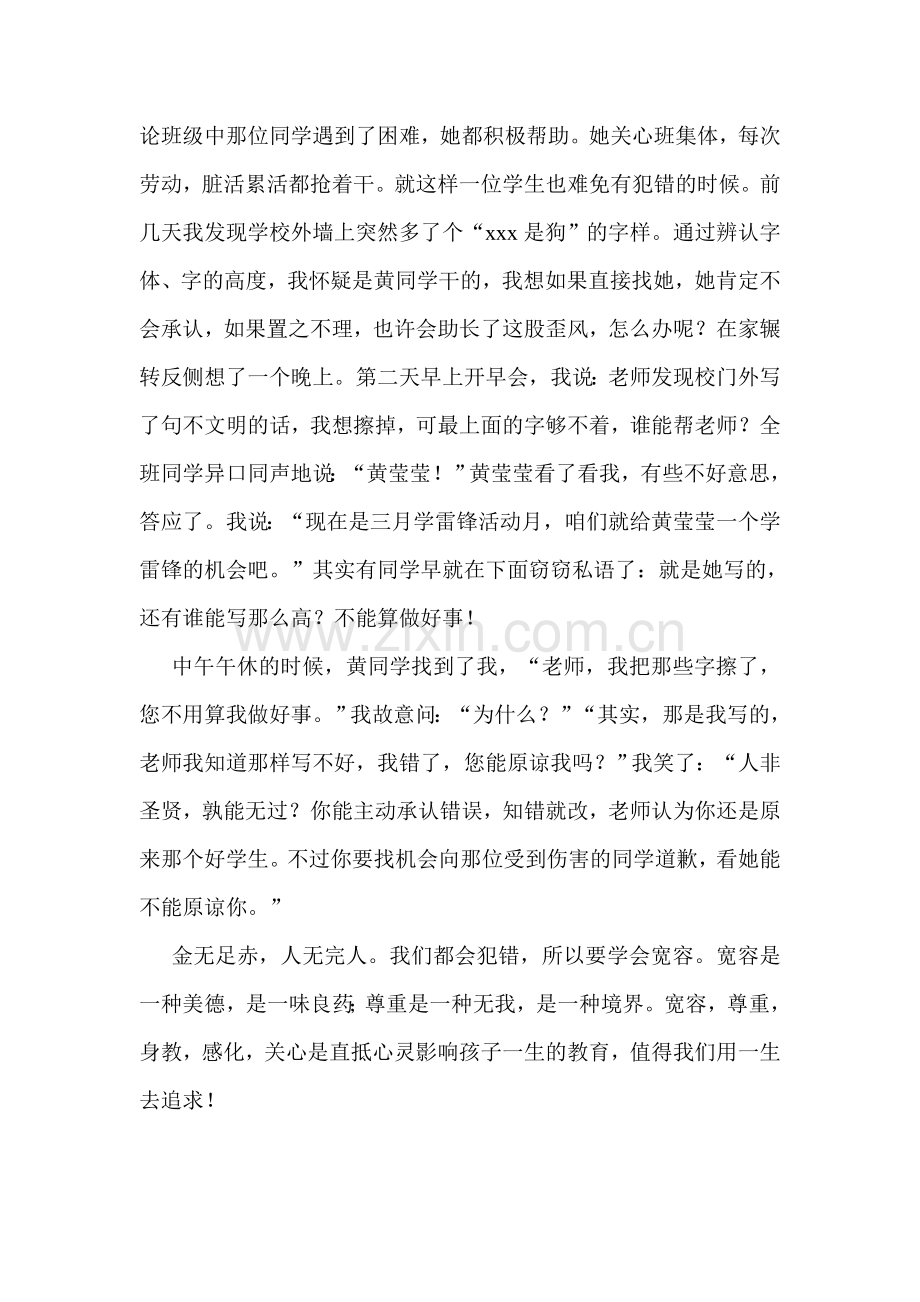 论班级中那位同学遇到了困难，她都积极帮助。她关心班集体，每次劳动，脏活累活都抢着干。就这样一位学生也难免有犯错的时候。前几天我发现学校外墙上突然多了个“xxx是狗”的字样。通过辨认字体、字的高度，我怀疑是黄同学干的，我想如果直接找她，她肯定不会承认，如果置之不理，也许会助长了这股歪风，怎么办呢？在家辗转反侧想了一个晚上。第二天早上开早会，我说：老师发现校门外写了句不文明的话，我想擦掉，可最上面的字够不着，谁能帮老师？全班同学异口同声地说：“黄莹莹！”黄莹莹看了看我，有些不好意思，答应了。我说：“现在是三月学雷锋活动月，咱们就给黄莹莹一个学雷锋的机会吧。”其实有同学早就在下面窃窃私语了：就是她写的，还有谁能写那么高？不能算做好事！

中午午休的时候，黄同学找到了我，“老师，我把那些字擦了，您不用算我做好事。”我故意问：“为什么？”“其实，那是我写的，老师我知道那样写不好，我错了，您能原谅我吗？”我笑了：“人非圣贤，孰能无过？你能主动承认错误，知错就改，老师认为你还是原来那个好学生。不过你要找机会向那位受到伤害的同学道歉，看她能不能原谅你。”

金无足赤，人无完人。我们都会犯错，所以要学会宽容。宽容是一种美德，是一味良药；尊重是一种无我，是一种境界。宽容，尊重，身教，感化，关心是直抵心灵影响孩子一生的教育，值得我们用一生去追求！

www.zixin.com.cn